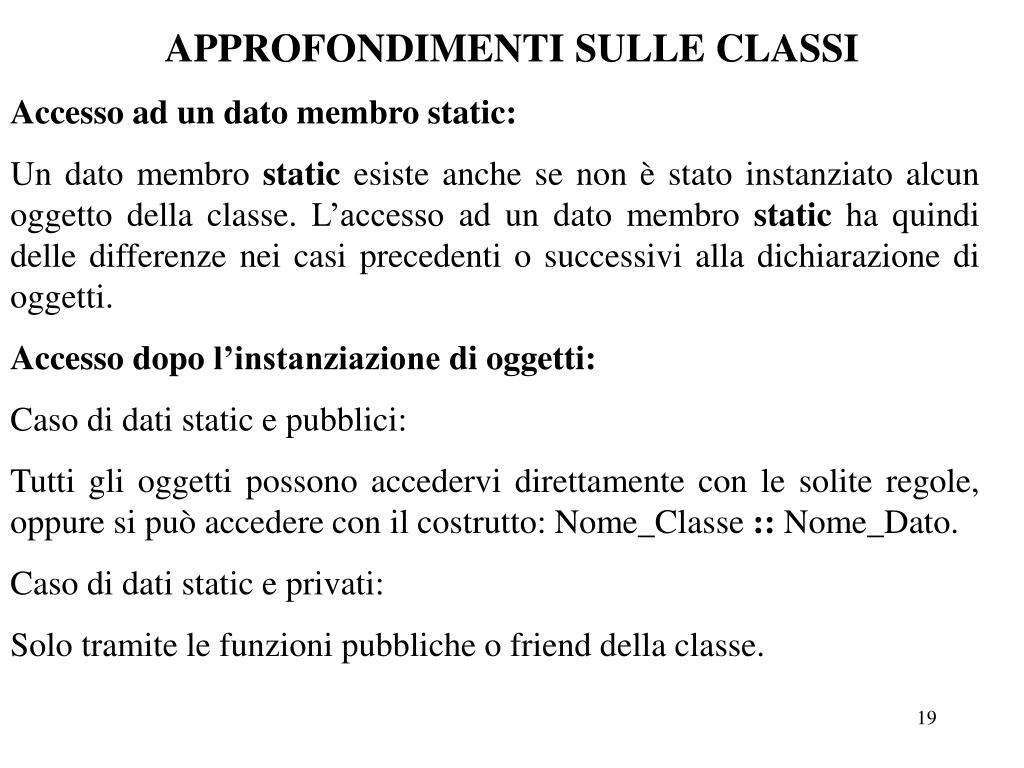 APPROFONDIMENTI SULLE CLASSI

Accesso ad un dato membro static:

Un dato membro static esiste anche se non è stato instanziato alcun oggetto della classe. L’accesso ad un dato membro static ha quindi delle differenze nei casi precedenti o successivi alla dichiarazione di oggetti.

Accesso dopo l’instanziazione di oggetti:

Caso di dati static e pubblici:

Tutti gli oggetti possono accedervi direttamente con le solite regole, oppure si può accedere con il costrutto: Nome_Classe :: Nome_Dato.

Caso di dati static e privati:

Solo tramite le funzioni pubbliche o friend della classe.

19